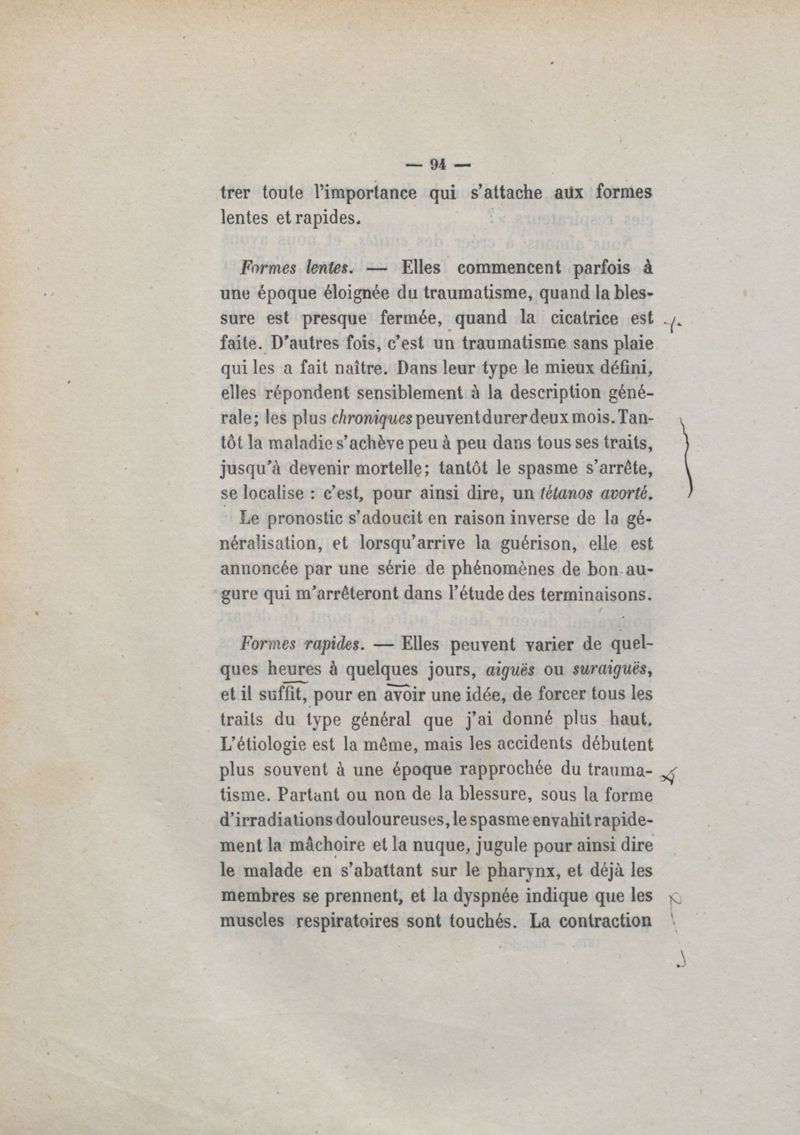 — 94 —

trer toute l'importance qui s'attache aux formes lentes et rapides.

Formes lentes. — Elles commencent parfois à une époque éloignée du traumatisme, quand la blessure est presque fermée, quand la cicatrice est faite. D'autres fois, c'est un traumatisme sans plaie qui les a fait naître. Dans leur type le mieux défini, elles répondent sensiblement à la description générale; les plus chroniques peuvent durer deux mois. Tantôt la maladie s'achève peu à peu dans tous ses traits, jusqu'à devenir mortelle; tantôt le spasme s'arrête, se localise : c'est, pour ainsi dire, un tétanos avorté.

Le pronostic s'adoucit en raison inverse de la généralisation, et lorsqu'arrive la guérison, elle est annoncée par une série de phénomènes de bon augure qui m'arrêteront dans l'étude des terminaisons.

Formes rapides. — Elles peuvent varier de quelques heures à quelques jours, aiguës ou suraiguës, et il suffit, pour en avoir une idée, de forcer tous les traits du type général que j'ai donné plus haut. L'étiologie est la même, mais les accidents débutent plus souvent à une époque rapprochée du traumatisme. Partant ou non de la blessure, sous la forme d'irradiations douloureuses, le spasme envahit rapidement la mâchoire et la nuque, jugule pour ainsi dire le malade en s'abattant sur le pharynx, et déjà les membres se prennent, et la dyspnée indique que les muscles respiratoires sont touchés. La contraction